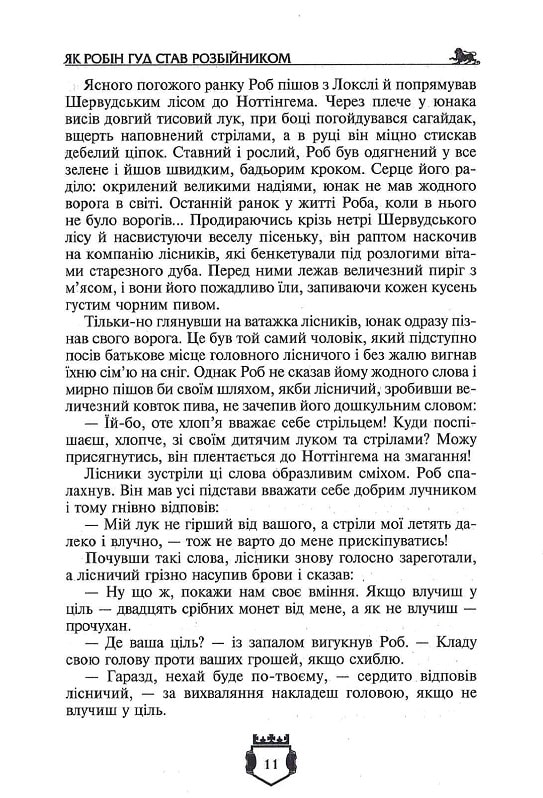 ЯК РОБІН ГУД СТАВ РОЗБІЙНИКОМ

Ясного погожого ранку Роб пішов з Локслі й попрямував Шервудським лісом до Ноттінгема. Через плече у юнака висів довгий тисовий лук, при боці погойдувався сагайдак, вщерть наповнений стрілами, а в руці він міцно стискав дебелий ціпок. Ставний і рослий, Роб був одягнений у все зелене і йшов швидким, бадьорим кроком. Серце його раділо: окрилений великими надіями, юнак не мав жодного ворога в світі. Останній ранок у житті Роба, коли в нього не було ворогів... Продираючись крізь нетрі Шервудського лісу й насвистуючи веселу пісеньку, він раптом наскочив на компанію лісників, які бенкетували під розлогими вітами старезного дуба. Перед ними лежав величезний пиріг з м'ясом, і вони його пожадливо їли, запиваючи кожен кусень густим чорним пивом.

Тільки-но глянувши на ватажка лісників, юнак одразу пізнав свого ворога. Це був той самий чоловік, який підступно посів батькове місце головного лісничого і без жалю вигнав їхню сім'ю на сніг. Однак Роб не сказав йому жодного слова і мирно пішов би своїм шляхом, якби лісничий, зробивши величезний ковток пива, не зачепив його дошкульним словом:

— Їй-бо, оте хлоп'я вважає себе стрільцем! Куди поспішаєш, хлопче, зі своїм дитячим луком та стрілами? Можу присягнутись, він плентається до Ноттінгема на змагання!

Лісники зустріли ці слова образливим сміхом. Роб спалахнув. Він мав усі підстави вважати себе добрим лучником і тому гнівно відповів:

— Мій лук не гірший від вашого, а стріли мої летять далеко і влучно, — тож не варто до мене прискіпуватись!

Почувши такі слова, лісники знову голосно зареготали, а лісничий грізно насупив брови і сказав:

— Ну що ж, покажи нам своє вміння. Якщо влучиш у ціль — двадцять срібних монет від мене, а як не влучиш — прочухан.

— Де ваша ціль? — із запалом вигукнув Роб. — Кладу свою голову проти ваших грошей, якщо схиблю.

— Гаразд, нехай буде по-твоєму, — сердито відповів лісничий, — за вихваляння накладеш головою, якщо не влучиш у ціль.

11